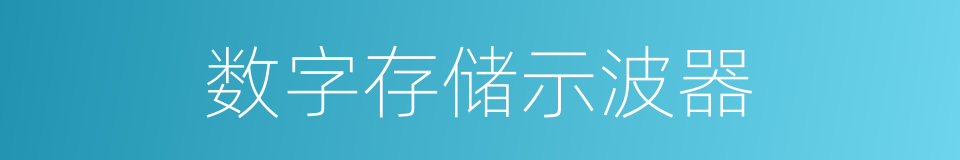 数字存储示波器